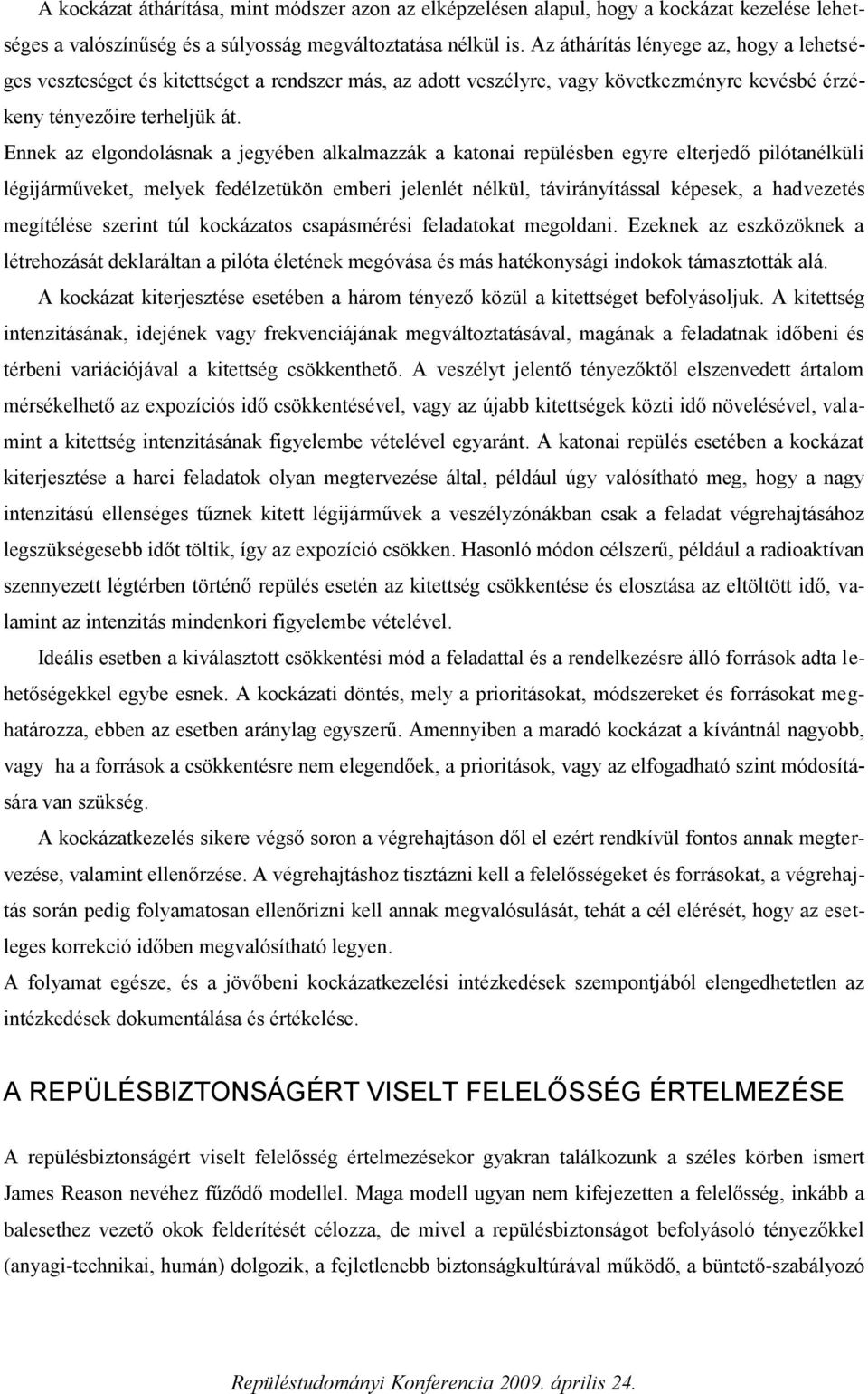 A kockázat áthárítása, mint módszer azon az elképzelésen alapul, hogy a kockázat kezelése lehetséges a valószínűség és a súlyosság megváltoztatása nélkül is. Az áthárítás lényege az, hogy a lehetséges veszteséget és kitettséget a rendszer más, az adott veszélyre, vagy következményre kevésbé érzékeny tényezőire terheljük át.
Ennek az elgondolásnak a jegyében alkalmazzák a katonai repülésben egyre elterjedő pilótanélküli légijárműveket, melyek fedélzetükön emberi jelenlét nélkül, távirányítással képesek, a hadvezetés megítélése szerint túl kockázatos csapásmérési feladatokat megoldani. Ezeknek az eszközöknek a létrehozását deklaráltan a pilóta életének megóvása és más hatékonysági indokok támasztották alá.

A kockázat kiterjesztése esetében a három tényező közül a kitettséget befolyásoljuk. A kitettség intenzitásának, idejének vagy frekvenciájának megváltoztatásával, magának a feladatnak időbeni és térbeni variációjával a kitettség csökkenthető. A veszélyt jelentő tényezőktől elszenvedett ártalom mérsékelhető az expozíciós idő csökkentésével, vagy az újabb kitettségek közti idő növelésével, valamint a kitettség intenzitásának figyelembe vételével egyaránt. A katonai repülés esetében a kockázat kiterjesztése a harci feladatok olyan megtervezése által, például úgy valósítható meg, hogy a nagy intenzitású ellenséges tűznek kitett légijárművek a veszélyzónákban csak a feladat végrehajtásához legszükségesebb időt töltik, így az expozíció csökken. Hasonló módon célszerű, például a radioaktívan szennyezett légtérben történő repülés esetén az kitettség csökkentése és elosztása az eltöltött idő, valamint az intenzitás mindenkori figyelembe vételével.

Ideális esetben a kiválasztott csökkentési mód a feladattal és a rendelkezésre álló források adta lehetőségekkel egybe esnek. A kockázati döntés, mely a prioritásokat, módszereket és forrásokat meghatározza, ebben az esetben aránylag egyszerű. Amennyiben a maradó kockázat a kívántnál nagyobb, vagy ha a források a csökkentésre nem elegendőek, a prioritások, vagy az elfogadható szint módosítására van szükség.

A kockázatkezelés sikere végső soron a végrehajtáson dől el ezért rendkívül fontos annak megtervezése, valamint ellenőrzése. A végrehajtáshoz tisztázni kell a felelősségeket és forrásokat, a végrehajtás során pedig folyamatosan ellenőrizni kell annak megvalósulását, tehát a cél elérését, hogy az esetleges korrekció időben megvalósítható legyen.
A folyamat egésze, és a jövőbeni kockázatkezelési intézkedések szempontjából elengedhetetlen az intézkedések dokumentálása és értékelése.

A REPÜLÉSBIZTONSÁGÉRT VISELT FELELŐSSÉG ÉRTELMEZÉSE

A repülésbiztonságért viselt felelősség értelmezésekor gyakran találkozunk a széles körben ismert James Reason nevéhez fűződő modellel. Maga modell ugyan nem kifejezetten a felelősség, inkább a balesethez vezető okok felderítését célozza, de mivel a repülésbiztonságot befolyásoló tényezőkkel (anyagi-technikai, humán) dolgozik, a fejletlenebb biztonságkultúrával működő, a büntető-szabályozó

Repüléstudományi Konferencia 2009. április 24.